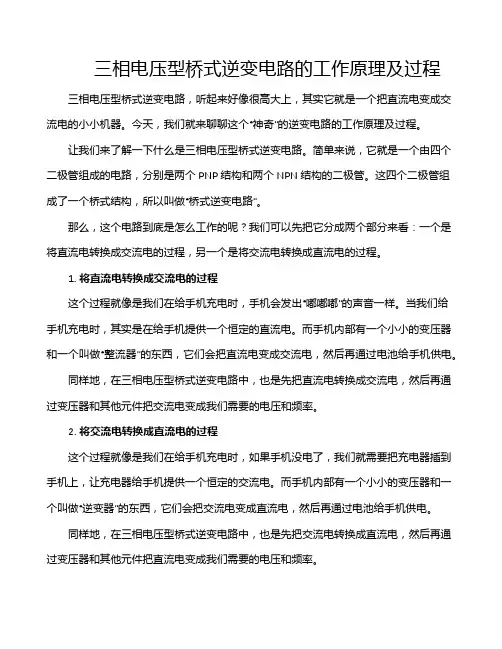 三相电压型桥式逆变电路的工作原理及过程

三相电压型桥式逆变电路，听起来好像很高大上，其实它就是一个把直流电变成交流电的小小机器。今天，我们就来聊聊这个“神奇”的逆变电路的工作原理及过程。

让我们来了解一下什么是三相电压型桥式逆变电路。简单来说，它就是一个由四个二极管组成的电路，分别是两个 PNP 结构和两个 NPN 结构的二极管。这四个二极管组成了一个桥式结构，所以叫做“桥式逆变电路”。

那么，这个电路到底是怎么工作的呢？我们可以先把它分成两个部分来看：一个是将直流电转换成交流电的过程，另一个是将交流电转换成直流电的过程。

1. 将直流电转换成交流电的过程

这个过程就像是我们在给手机充电时，手机会发出“嘟嘟嘟”的声音一样。当我们给手机充电时，其实是在给手机提供一个恒定的直流电。而手机内部有一个小小的变压器和一个叫做“整流器”的东西，它们会把直流电变成交流电，然后再通过电池给手机供电。

同样地，在三相电压型桥式逆变电路中，也是先把直流电转换成交流电，然后再通过变压器和其他元件把交流电变成我们需要的电压和频率。

2. 将交流电转换成直流电的过程

这个过程就像是我们在给手机充电时，如果手机没电了，我们就需要把充电器插到手机上，让充电器给手机提供一个恒定的交流电。而手机内部有一个小小的变压器和一个叫做“逆变器”的东西，它们会把交流电变成直流电，然后再通过电池给手机供电。

同样地，在三相电压型桥式逆变电路中，也是先把交流电转换成直流电，然后再通过变压器和其他元件把直流电变成我们需要的电压和频率。